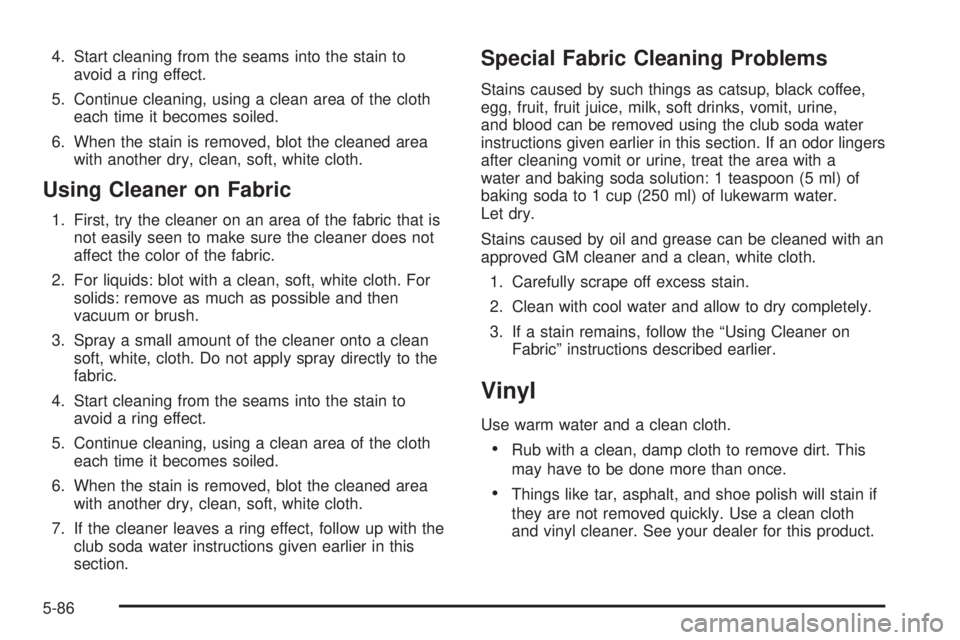 4. Start cleaning from the seams into the stain to avoid a ring effect.

5. Continue cleaning, using a clean area of the cloth each time it becomes soiled.

6. When the stain is removed, blot the cleaned area with another dry, clean, soft, white cloth.

Using Cleaner on Fabric

1. First, try the cleaner on an area of the fabric that is not easily seen to make sure the cleaner does not affect the color of the fabric.

2. For liquids: blot with a clean, soft, white cloth. For solids: remove as much as possible and then vacuum or brush.

3. Spray a small amount of the cleaner onto a clean soft, white, cloth. Do not apply spray directly to the fabric.

4. Start cleaning from the seams into the stain to avoid a ring effect.

5. Continue cleaning, using a clean area of the cloth each time it becomes soiled.

6. When the stain is removed, blot the cleaned area with another dry, clean, soft, white cloth.

7. If the cleaner leaves a ring effect, follow up with the club soda water instructions given earlier in this section.

Special Fabric Cleaning Problems

Stains caused by such things as catsup, black coffee, egg, fruit, fruit juice, milk, soft drinks, vomit, urine, and blood can be removed using the club soda water instructions given earlier in this section. If an odor lingers after cleaning vomit or urine, treat the area with a water and baking soda solution: 1 teaspoon (5 ml) of baking soda to 1 cup (250 ml) of lukewarm water. Let dry.

Stains caused by oil and grease can be cleaned with an approved GM cleaner and a clean, white cloth.

1. Carefully scrape off excess stain.

2. Clean with cool water and allow to dry completely.

3. If a stain remains, follow the “Using Cleaner on Fabric” instructions described earlier.

Vinyl

Use warm water and a clean cloth.

• Rub with a clean, damp cloth to remove dirt. This may have to be done more than once.

• Things like tar, asphalt, and shoe polish will stain if they are not removed quickly. Use a clean cloth and vinyl cleaner. See your dealer for this product.

5-86

carmanualsonline.info